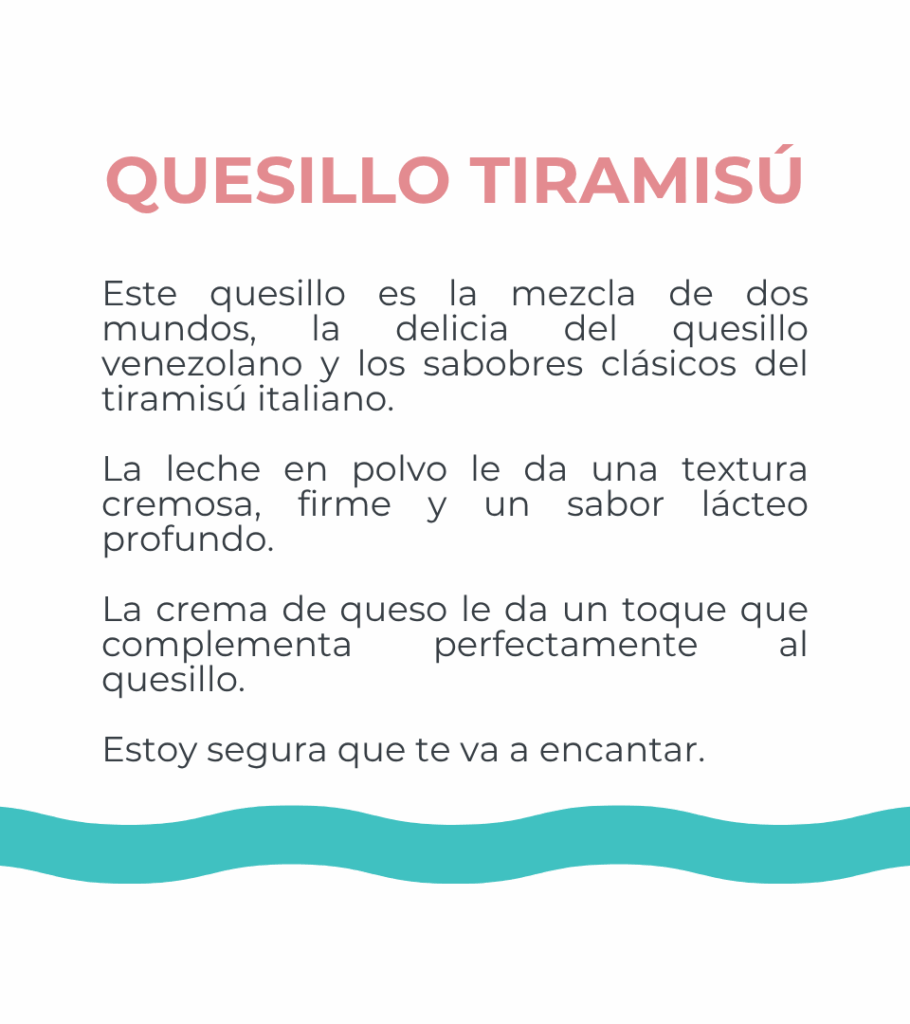 QUESILLO TIRAMISÚ

Este quesillo es la mezcla de dos mundos, la delicia del quesillo venezolano y los sabobres clásicos del tiramisú italiano.

La leche en polvo le da una textura cremosa, firme y un sabor lácteo profundo.

La crema de queso le da un toque que complementa perfectamente al quesillo.

Estoy segura que te va a encantar.